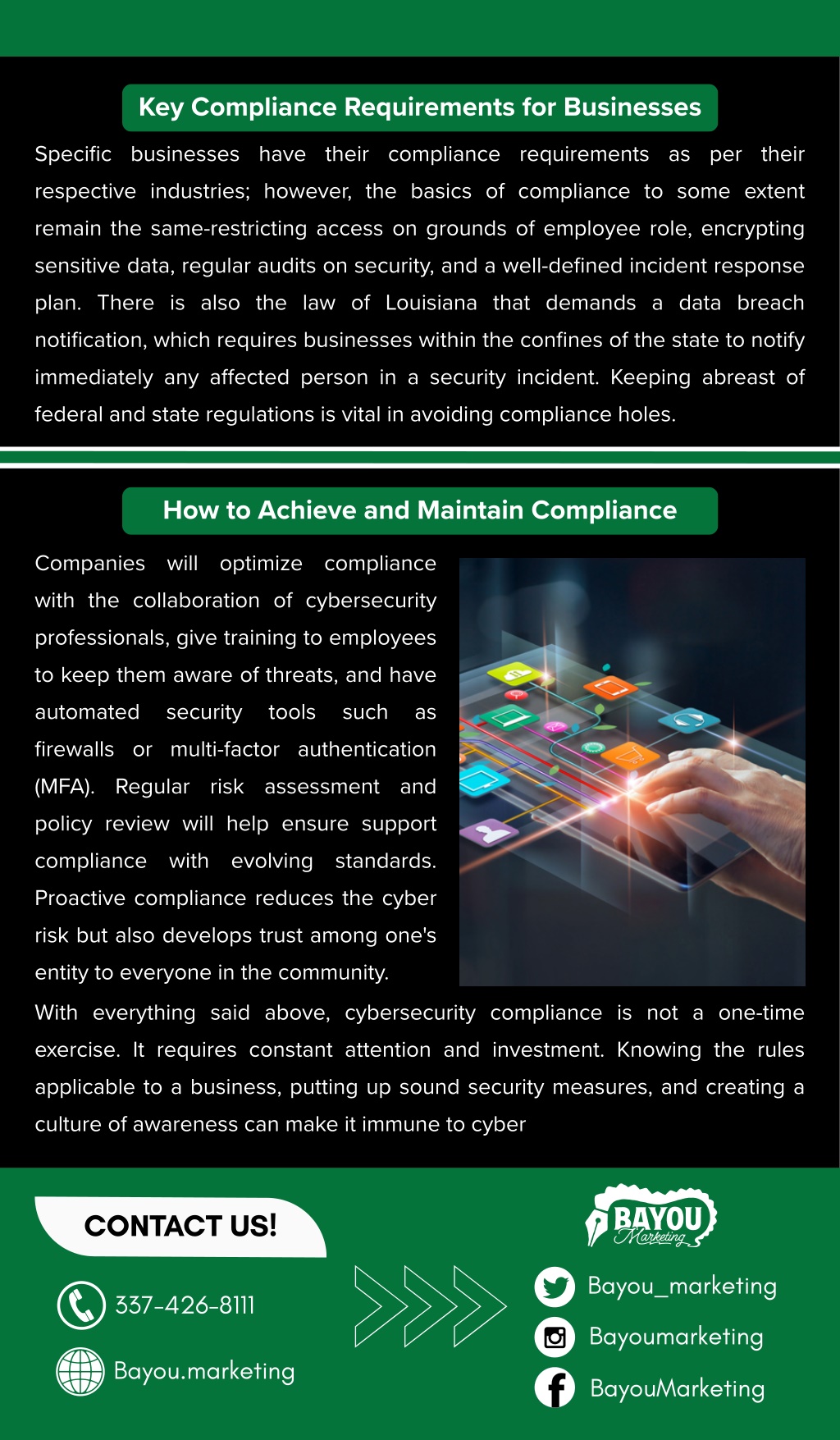 Key Compliance Requirements for Businesses

Specific businesses have their compliance requirements as per their respective industries; however, the basics of compliance to some extent remain the same-restricting access on grounds of employee role, encrypting sensitive data, regular audits on security, and a well-defined incident response plan. There is also the law of Louisiana that demands a data breach notification, which requires businesses within the confines of the state to notify immediately any affected person in a security incident. Keeping abreast of federal and state regulations is vital in avoiding compliance holes.

How to Achieve and Maintain Compliance

Companies will optimize compliance with the collaboration of cybersecurity professionals, give training to employees to keep them aware of threats, and have automated security tools such as firewalls or multi-factor authentication (MFA). Regular risk assessment and policy review will help ensure support compliance with evolving standards. Proactive compliance reduces the cyber risk but also develops trust among one's entity to everyone in the community.

With everything said above, cybersecurity compliance is not a one-time exercise. It requires constant attention and investment. Knowing the rules applicable to a business, putting up sound security measures, and creating a culture of awareness can make it immune to cyber

CONTACT US!

337-426-8111

Bayou.marketing

BAYOU Marketing

Bayou_marketing

Bayoumarketing

BayouMarketing